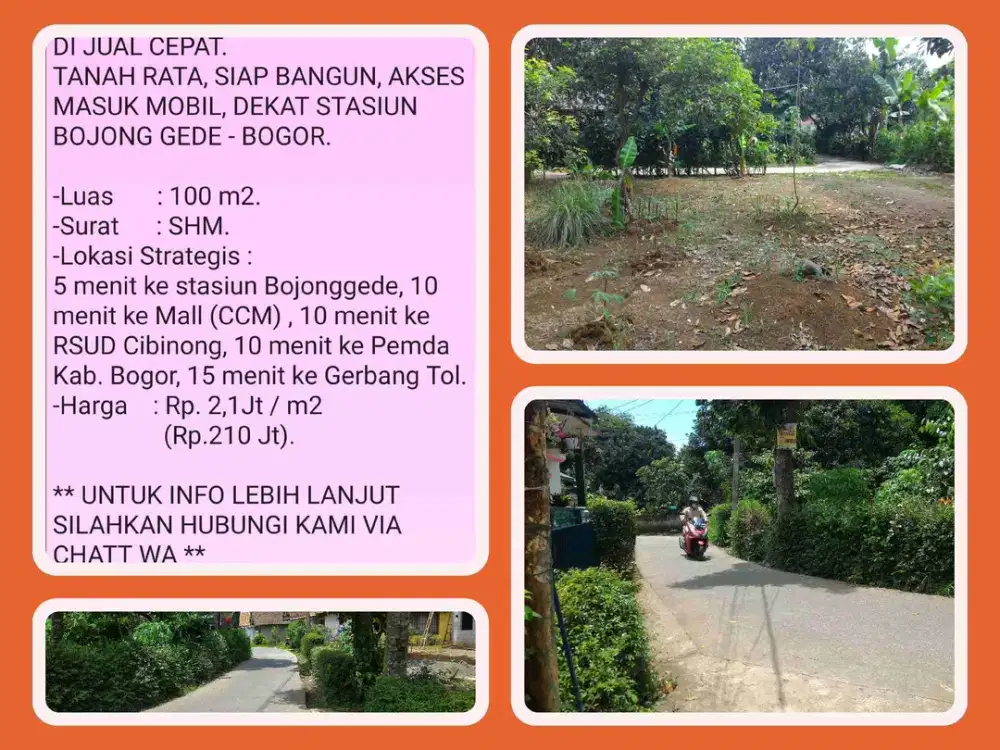 DI JUAL CEPAT.
TANAH RATA, SIAP BANGUN, AKSES MASUK MOBIL, DEKAT STASIUN BOJONG GEDE - BOGOR.

-Luas : 100 m2.
-Surat : SHM.
-Lokasi Strategis :
5 menit ke stasiun Bojonggede, 10 menit ke Mall (CCM) , 10 menit ke RSUD Cibinong, 10 menit ke Pemda Kab. Bogor, 15 menit ke Gerbang Tol.
-Harga : Rp. 2,1Jt / m2
(Rp.210 Jt).

** UNTUK INFO LEBIH LANJUT SILAHKAN HUBUNGI KAMI VIA CHATT WA **